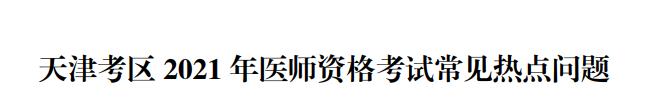 天津考区 2021 年医师资格考试常见热点问题